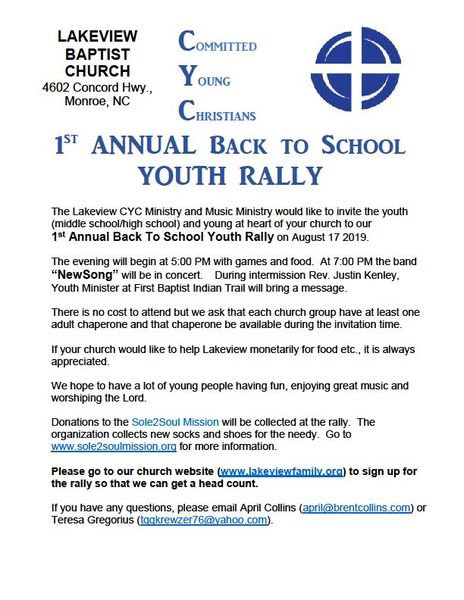 LAKEVIEW BAPTIST CHURCH
4602 Concord Hwy., Monroe, NC

COMMITTED
YOUNG
CHRISTIANS

1ST ANNUAL BACK TO SCHOOL YOUTH RALLY

The Lakeview CYC Ministry and Music Ministry would like to invite the youth (middle school/high school) and young at heart of your church to our 1st Annual Back To School Youth Rally on August 17 2019.

The evening will begin at 5:00 PM with games and food. At 7:00 PM the band "NewSong" will be in concert. During intermission Rev. Justin Kenley, Youth Minister at First Baptist Indian Trail will bring a message.

There is no cost to attend but we ask that each church group have at least one adult chaperone and that chaperone be available during the invitation time.

If your church would like to help Lakeview monetarily for food etc., it is always appreciated.

We hope to have a lot of young people having fun, enjoying great music and worshiping the Lord.

Donations to the Sole2Soul Mission will be collected at the rally. The organization collects new socks and shoes for the needy. Go to www.sole2soulmission.org for more information.

Please go to our church website (www.lakeviewfamily.org) to sign up for the rally so that we can get a head count.

If you have any questions, please email April Collins (april@brentcollins.com) or Teresa Gregorius (tggkrewzer76@yahoo.com).